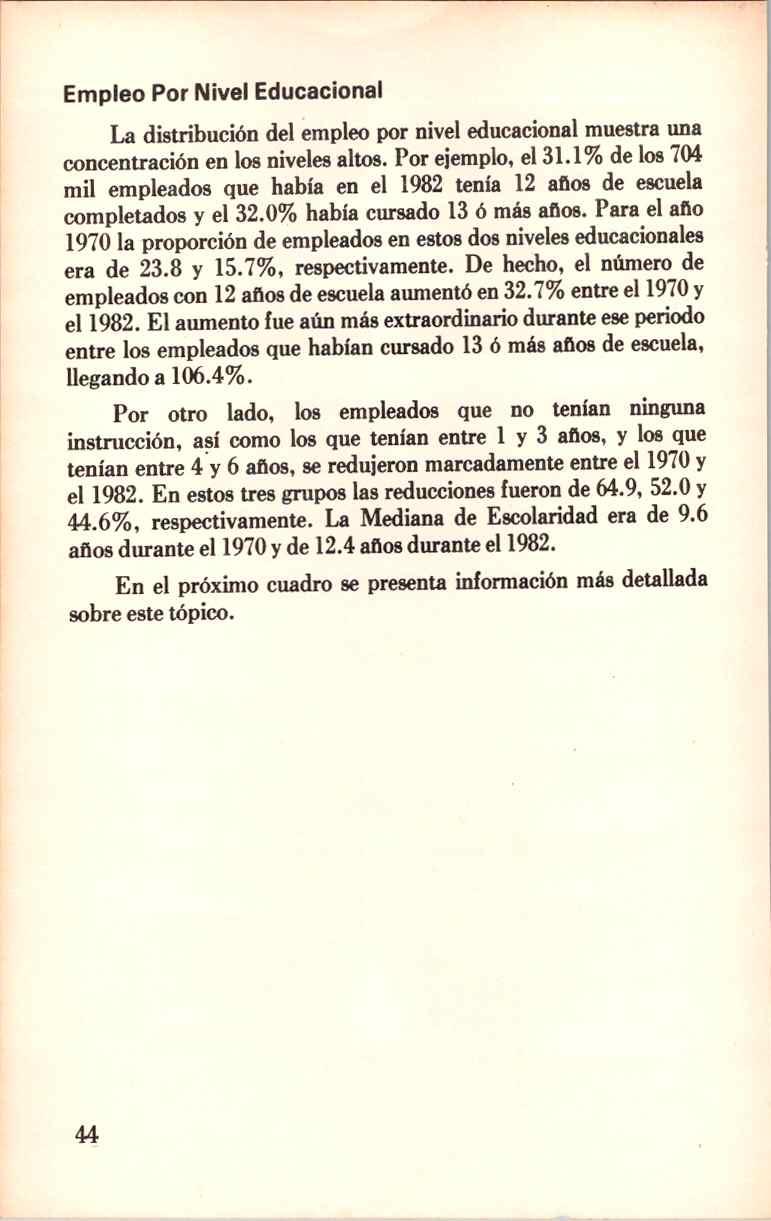 Empleo Por Nivel Educacional

La distribución del empleo por nivel educacional muestra una concentración en los niveles altos. Por ejemplo, el 31.1% de los 704 mil empleados que había en el 1982 tenía 12 años de escuela completados y el 32.0% había cursado 13 ó más años. Para el año 1970 la proporción de empleados en estos dos niveles educacionales era de 23.8 y 15.7%, respectivamente. De hecho, el número de empleados con 12 años de escuela aumentó en 32.7% entre el 1970 y el 1982. El aumento fue aún más extraordinario durante ese periodo entre los empleados que habían cursado 13 ó más años de escuela, llegando a 106.4%.

Por otro lado, los empleados que no tenían ninguna instrucción, así como los que tenían entre 1 y 3 años, y los que tenían entre 4 y 6 años, se redujeron marcadamente entre el 1970 y el 1982. En estos tres grupos las reducciones fueron de 64.9, 52.0 y 44.6%, respectivamente. La Mediana de Escolaridad era de 9.6 años durante el 1970 y de 12.4 años durante el 1982.

En el próximo cuadro se presenta información más detallada sobre este tópico.

44